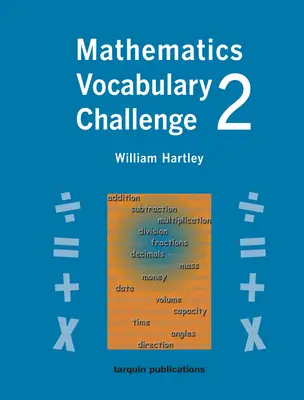 Mathematics Vocabulary Challenge 2

William Hartley

÷
=
+
x

addition
subtraction
multiplication
division
fractions
decimals
mass
money
data
volume
capacity
time
angles
direction

÷
=
+
x

tarquin publications